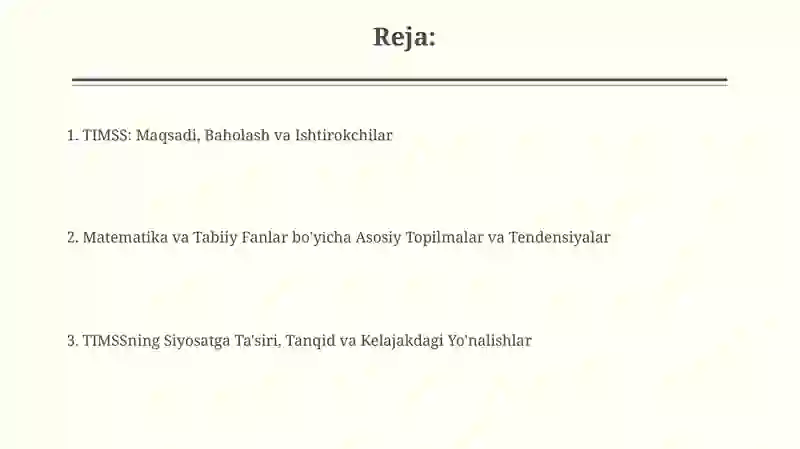 Reja:

1. TIMSS: Maqsadi, Baholash va Ishtirokchilar

2. Matematika va Tabiiy Fanlar bo'yicha Asosiy Topilmalar va Tendensiyalar

3. TIMSSning Siyosatga Ta'siri, Tanqid va Kelajakdagi Yo'nalishlar